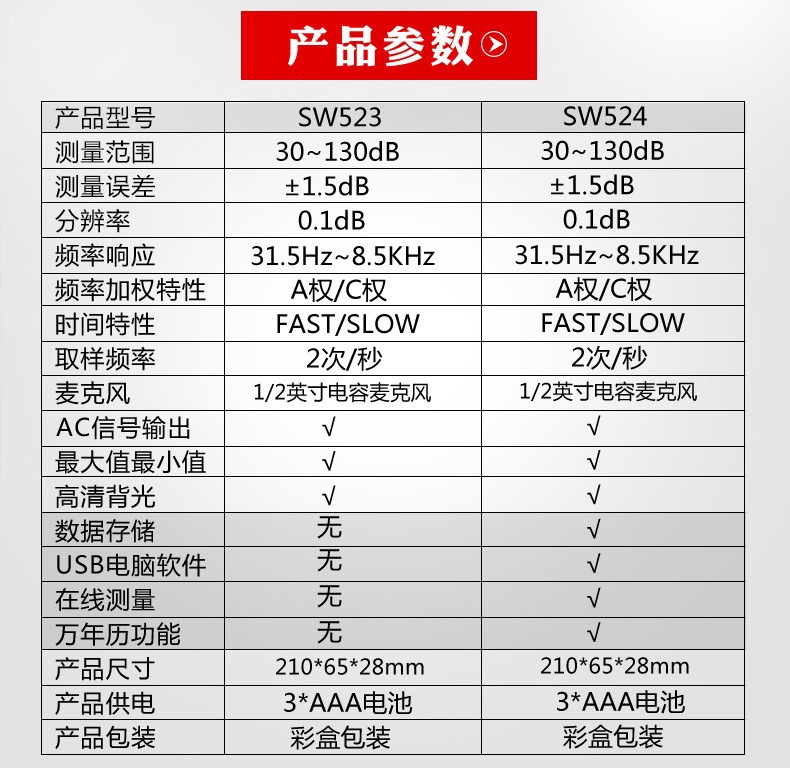 产品参数

| 产品型号 | SW523 | SW524 |
|---|---|---|
| 测量范围 | 30~130dB | 30~130dB |
| 测量误差 | ±1.5dB | ±1.5dB |
| 分辨率 | 0.1dB | 0.1dB |
| 频率响应 | 31.5Hz~8.5KHz | 31.5Hz~8.5KHz |
| 频率加权特性 | A权/C权 | A权/C权 |
| 时间特性 | FAST/SLOW | FAST/SLOW |
| 取样频率 | 2次/秒 | 2次/秒 |
| 麦克风 | 1/2英寸电容麦克风 | 1/2英寸电容麦克风 |
| AC信号输出 | √ | √ |
| 最大值最小值 | √ | √ |
| 高清背光 | √ | √ |
| 数据存储 | 无 | √ |
| USB电脑软件 | 无 | √ |
| 在线测量 | 无 | √ |
| 万年历功能 | 无 | √ |
| 产品尺寸 | 210*65*28mm | 210*65*28mm |
| 产品供电 | 3*AAA电池 | 3*AAA电池 |
| 产品包装 | 彩盒包装 | 彩盒包装 |